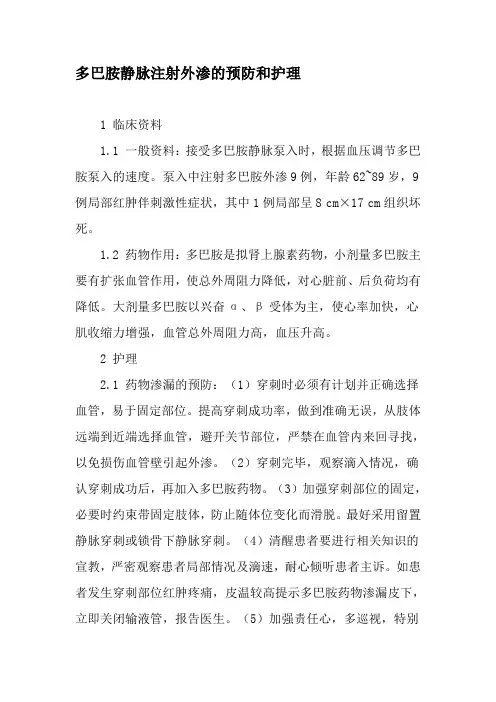 多巴胺静脉注射外渗的预防和护理

1 临床资料

1.1 一般资料：接受多巴胺静脉泵入时，根据血压调节多巴胺泵入的速度。泵入中注射多巴胺外渗 9 例，年龄 62~89 岁，9 例局部红肿伴刺激性症状，其中 1 例局部呈 8 cm×17 cm 组织坏死。

1.2 药物作用：多巴胺是拟肾上腺素药物，小剂量多巴胺主要有扩张血管作用，使总外周阻力降低，对心脏前、后负荷均有降低。大剂量多巴胺以兴奋 α、β 受体为主，使心率加快，心肌收缩力增强，血管总外周阻力高，血压升高。

2 护理

2.1 药物渗漏的预防：（1）穿刺时必须有计划并正确选择血管，易于固定部位。提高穿刺成功率，做到准确无误，从肢体远端到近端选择血管，避开关节部位，严禁在血管内来回寻找，以免损伤血管壁引起外渗。（2）穿刺完毕，观察滴入情况，确认穿刺成功后，再加入多巴胺药物。（3）加强穿刺部位的固定，必要时约束带固定肢体，防止随体位变化而滑脱。最好采用留置静脉穿刺或锁骨下静脉穿刺。（4）清醒患者要进行相关知识的宣教，严密观察患者局部情况及滴速，耐心倾听患者主诉。如患者发生穿刺部位红肿疼痛，皮温较高提示多巴胺药物渗漏皮下，立即关闭输液管，报告医生。（5）加强责任心，多巡视，特别